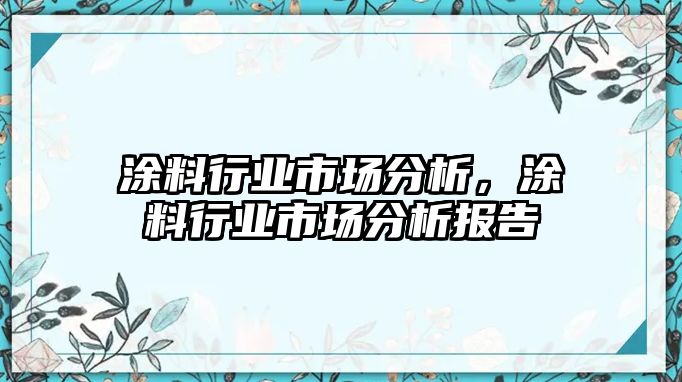 涂料行业市场分析，涂料行业市场分析报告